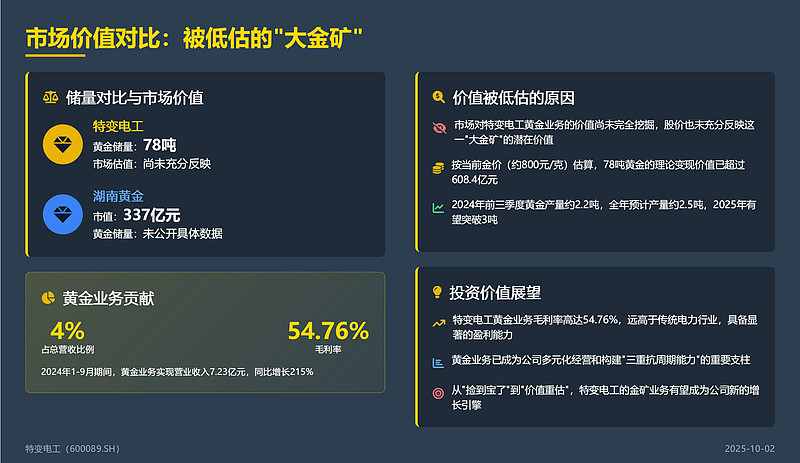 市场价值对比：被低估的"大金矿"

储量对比与市场价值

特变电工
黄金储量：78吨
市场估值：尚未充分反映

湖南黄金
市值：337亿元
黄金储量：未公开具体数据

黄金业务贡献

4%
占总营收比例

54.76%
毛利率

2024年1-9月期间，黄金业务实现营业收入7.23亿元，同比增长215%

价值被低估的原因

市场对特变电工黄金业务的价值尚未完全挖掘，股价也未充分反映这一"大金矿"的潜在价值

按当前金价（约800元/克）估算，78吨黄金的理论变现价值已超过608.4亿元

2024年前三季度黄金产量约2.2吨，全年预计产量约2.5吨，2025年有望突破3吨

投资价值展望

特变电工黄金业务毛利率高达54.76%，远高于传统电力行业，具备显著的盈利能力

黄金业务已成为公司多元化经营和构建"三重抗周期能力"的重要支柱

从"捡到宝了"到"价值重估"，特变电工的金矿业务有望成为公司新的增长引擎

特变电工（600089.SH）

2025-10-02